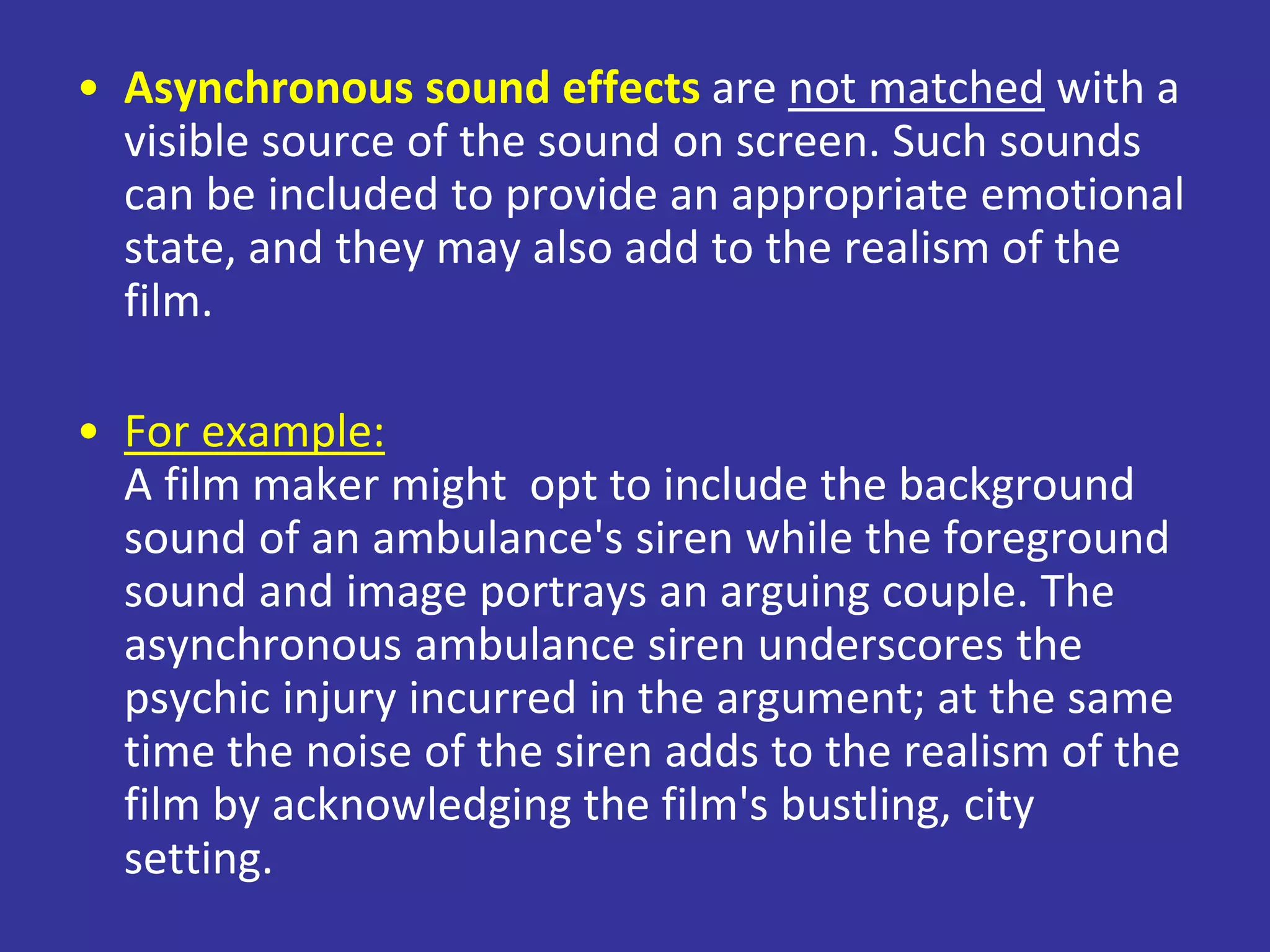 • Asynchronous sound effects are not matched with a visible source of the sound on screen. Such sounds can be included to provide an appropriate emotional state, and they may also add to the realism of the film.

• For example:
A film maker might opt to include the background sound of an ambulance's siren while the foreground sound and image portrays an arguing couple. The asynchronous ambulance siren underscores the psychic injury incurred in the argument; at the same time the noise of the siren adds to the realism of the film by acknowledging the film's bustling, city setting.